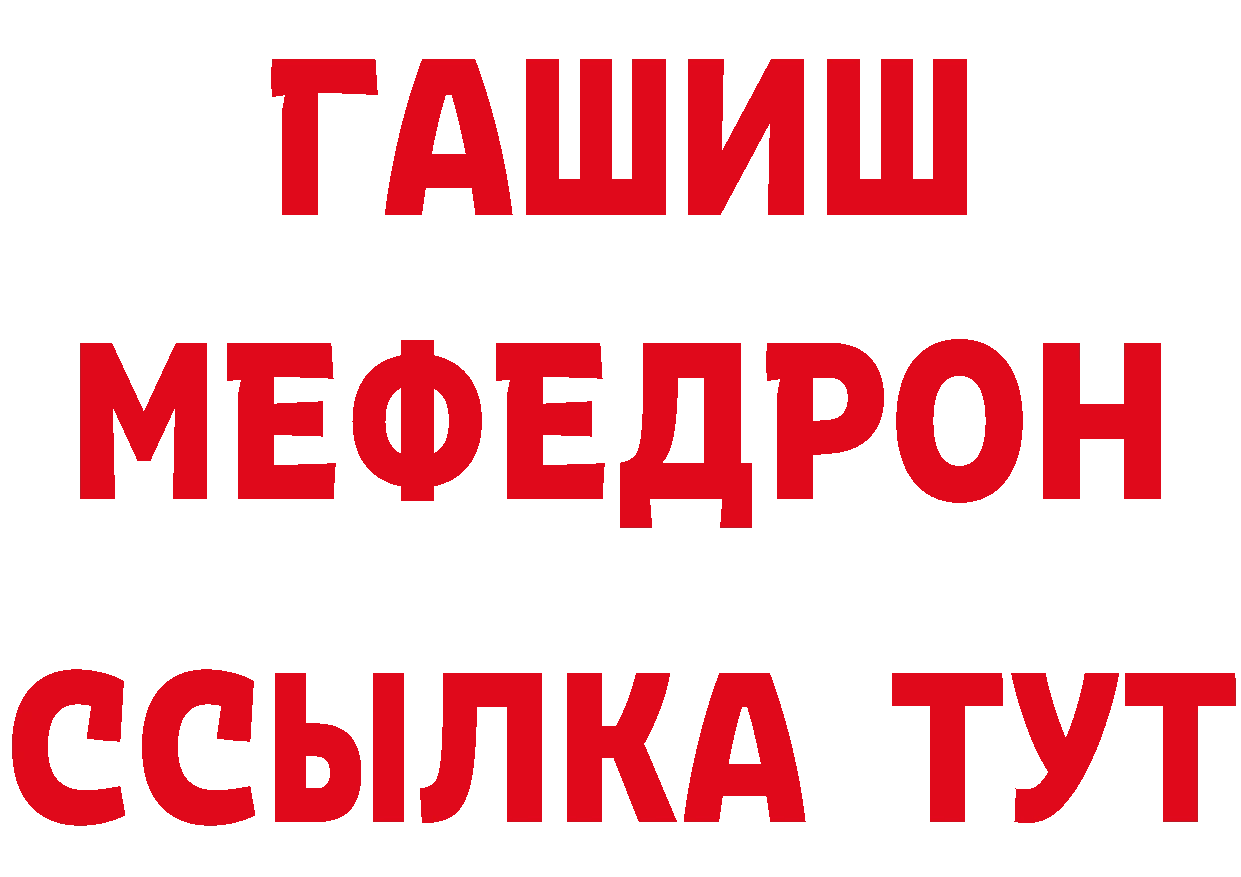 ГАШИШ
МЕФЕДРОН
ССЫЛКА ТУТ